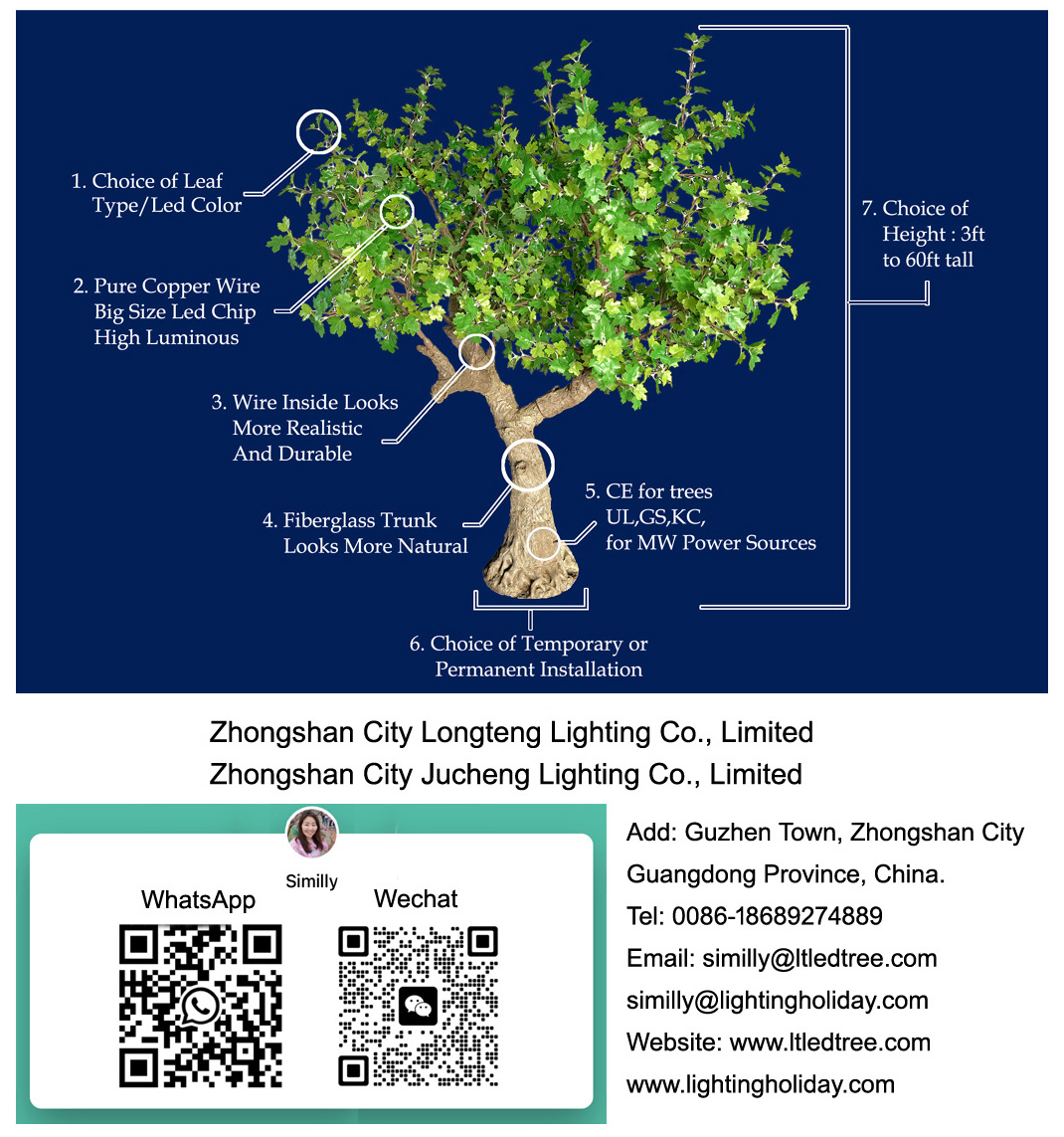 1. Choice of Leaf Type/Led Color

2. Pure Copper Wire Big Size Led Chip High Luminous

3. Wire Inside Looks More Realistic And Durable

4. Fiberglass Trunk Looks More Natural

5. CE for trees UL,GS,KC, for MW Power Sources

6. Choice of Temporary or Permanent Installation

7. Choice of Height : 3ft to 60ft tall

Zhongshan City Longteng Lighting Co., Limited
Zhongshan City Jucheng Lighting Co., Limited

Similly

WhatsApp

Wechat

Add: Guzhen Town, Zhongshan City Guangdong Province, China.
Tel: 0086-18689274889
Email: similly@ltledtree.com
similly@lightingholiday.com
Website: www.ltledtree.com
www.lightingholiday.com